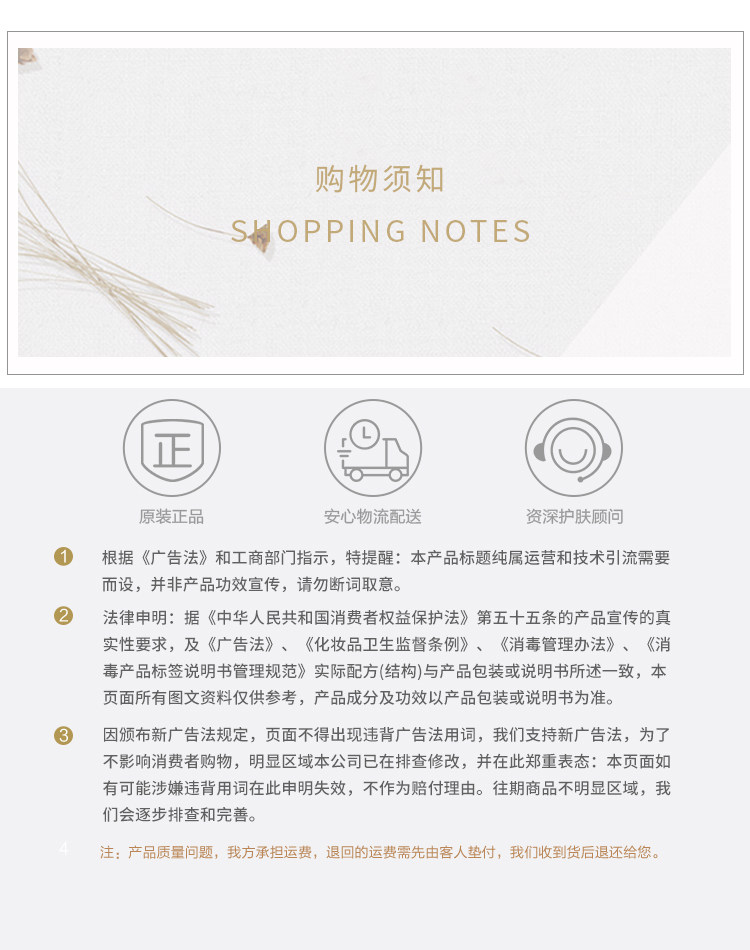 购物须知
SHOPPING NOTES

正

原装正品

安心物流配送

资深护肤顾问

1 根据《广告法》和工商部门指示，特提醒：本产品标题纯属运营和技术引流需要而设，并非产品功效宣传，请勿断词取意。

2 法律申明：据《中华人民共和国消费者权益保护法》第五十五条的产品宣传的真实性要求，及《广告法》、《化妆品卫生监督条例》、《消毒管理办法》、《消毒产品标签说明书管理规范》实际配方(结构)与产品包装或说明书所述一致，本页面所有图文资料仅供参考，产品成分及功效以产品包装或说明书为准。

3 因颁布新广告法规定，页面不得出现违背广告法用词，我们支持新广告法，为了不影响消费者购物，明显区域本公司已在排查修改，并在此郑重表态：本页面如有可能涉嫌违背用词在此申明失效，不作为赔付理由。往期商品不明显区域，我们会逐步排查和完善。

4 注：产品质量问题，我方承担运费，退回的运费需先由客人垫付，我们收到货后退还给您。